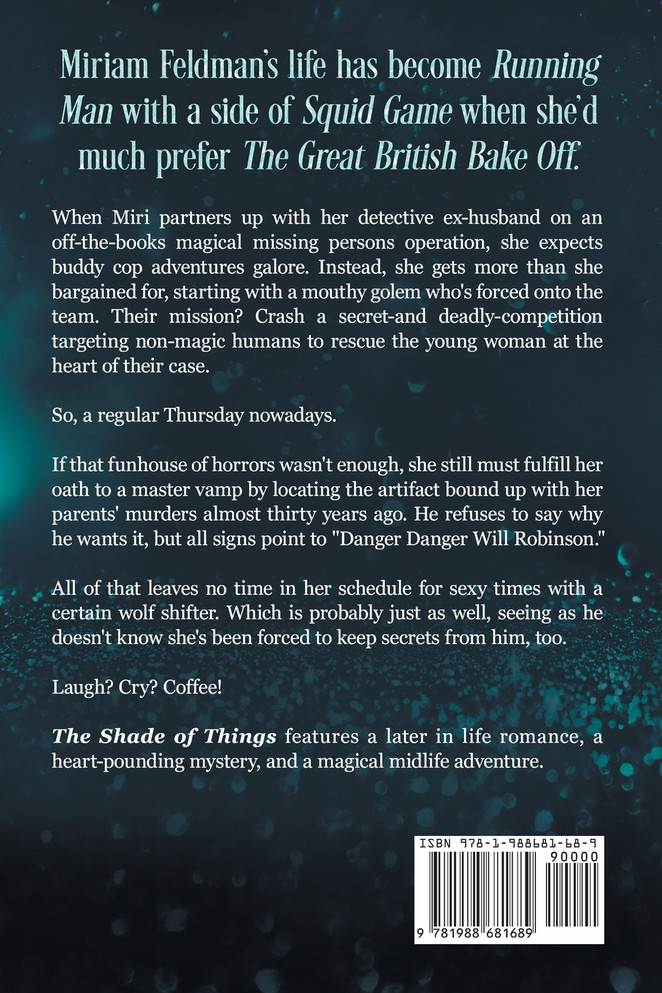 Miriam Feldman's life has become Running Man with a side of Squid Game when she'd much prefer The Great British Bake Off.

When Miri partners up with her detective ex-husband on an off-the-books magical missing persons operation, she expects buddy cop adventures galore. Instead, she gets more than she bargained for, starting with a mouthy golem who's forced onto the team. Their mission? Crash a secret-and deadly-competition targeting non-magic humans to rescue the young woman at the heart of their case.

So, a regular Thursday nowadays.

If that funhouse of horrors wasn't enough, she still must fulfill her oath to a master vamp by locating the artifact bound up with her parents' murders almost thirty years ago. He refuses to say why he wants it, but all signs point to "Danger Danger Will Robinson."

All of that leaves no time in her schedule for sexy times with a certain wolf shifter. Which is probably just as well, seeing as he doesn't know she's been forced to keep secrets from him, too.

Laugh? Cry? Coffee!

The Shade of Things features a later in life romance, a heart-pounding mystery, and a magical midlife adventure.

ISBN 978-1-988681-68-9

90000

9 781988 681689